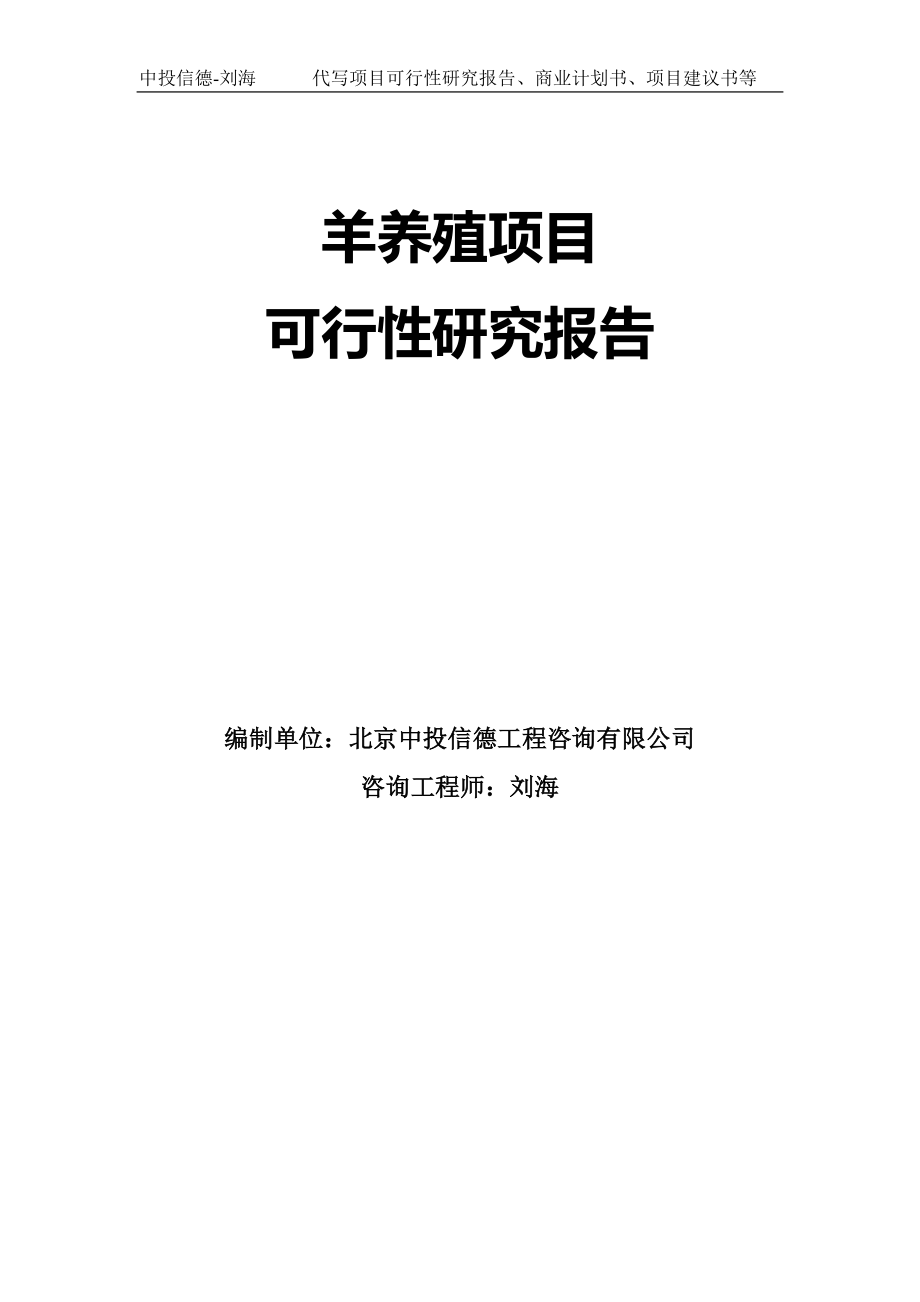 中投信德-刘海　　代写项目可行性研究报告、商业计划书、项目建议书等

羊养殖项目
可行性研究报告

编制单位：北京中投信德工程咨询有限公司
咨询工程师：刘海